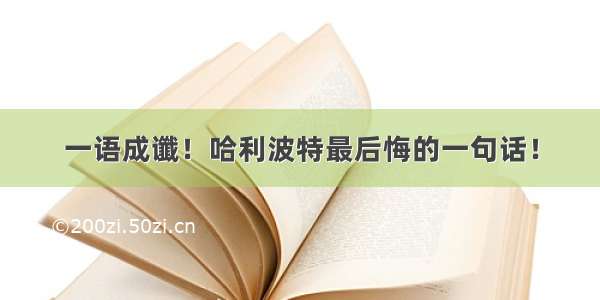 一语成谶！哈利波特最后悔的一句话！

©200zi.50zi.cn